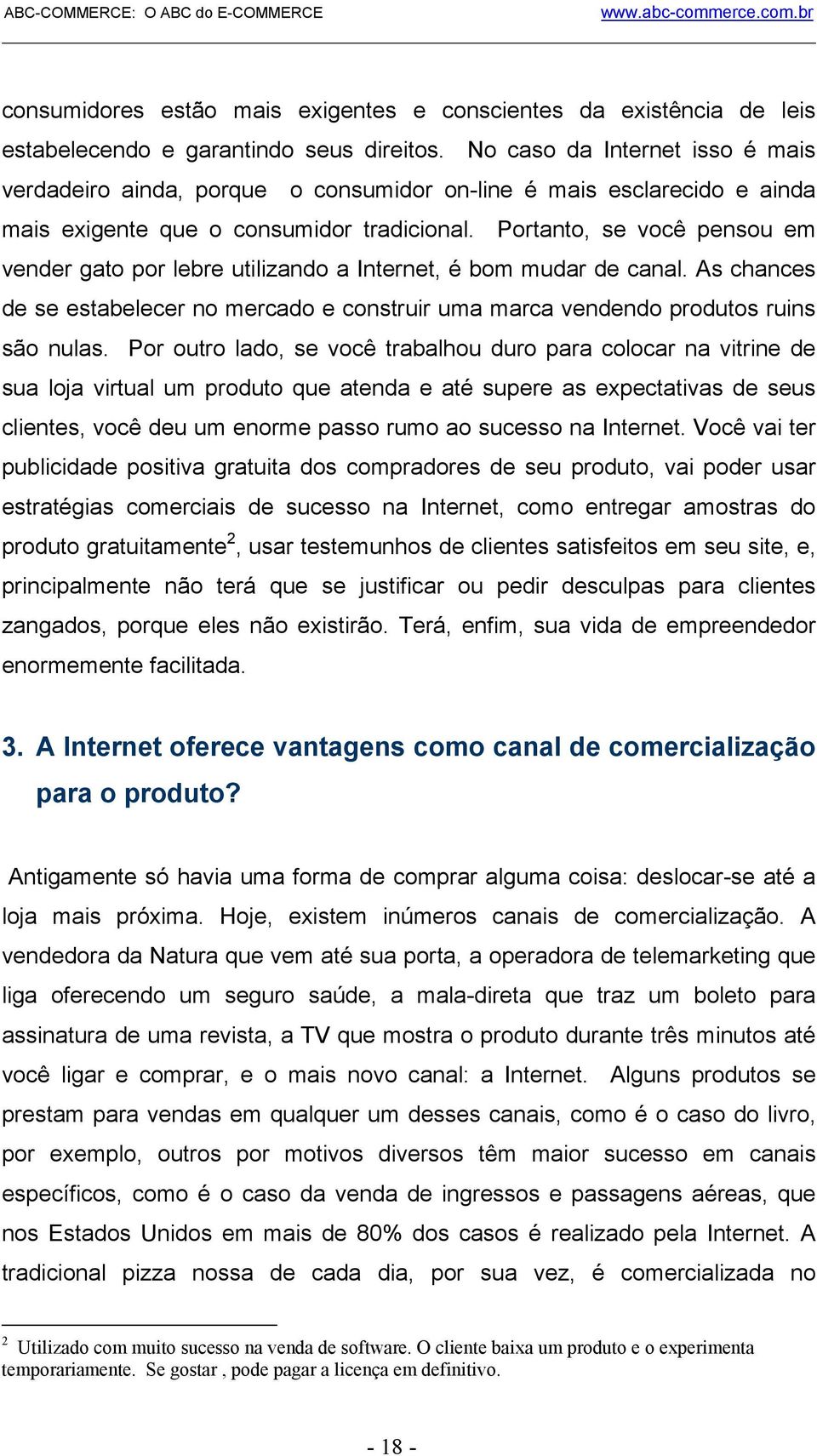 ABC-COMMERCE: O ABC do E-COMMERCE www.abc-commerce.com.br

consumidores estão mais exigentes e conscientes da existência de leis estabelecendo e garantindo seus direitos. No caso da Internet isso é mais verdadeiro ainda, porque o consumidor on-line é mais esclarecido e ainda mais exigente que o consumidor tradicional. Portanto, se você pensou em vender gato por lebre utilizando a Internet, é bom mudar de canal. As chances de se estabelecer no mercado e construir uma marca vendendo produtos ruins são nulas. Por outro lado, se você trabalhou duro para colocar na vitrine de sua loja virtual um produto que atenda e até supere as expectativas de seus clientes, você deu um enorme passo rumo ao sucesso na Internet. Você vai ter publicidade positiva gratuita dos compradores de seu produto, vai poder usar estratégias comerciais de sucesso na Internet, como entregar amostras do produto gratuitamente$^2$, usar testemunhos de clientes satisfeitos em seu site, e, principalmente não terá que se justificar ou pedir desculpas para clientes zangados, porque eles não existirão. Terá, enfim, sua vida de empreendedor enormemente facilitada.

3. A Internet oferece vantagens como canal de comercialização para o produto?

Antigamente só havia uma forma de comprar alguma coisa: deslocar-se até a loja mais próxima. Hoje, existem inúmeros canais de comercialização. A vendedora da Natura que vem até sua porta, a operadora de telemarketing que liga oferecendo um seguro saúde, a mala-direta que traz um boleto para assinatura de uma revista, a TV que mostra o produto durante três minutos até você ligar e comprar, e o mais novo canal: a Internet. Alguns produtos se prestam para vendas em qualquer um desses canais, como é o caso do livro, por exemplo, outros por motivos diversos têm maior sucesso em canais específicos, como é o caso da venda de ingressos e passagens aéreas, que nos Estados Unidos em mais de 80% dos casos é realizado pela Internet. A tradicional pizza nossa de cada dia, por sua vez, é comercializada no

$^2$ Utilizado com muito sucesso na venda de software. O cliente baixa um produto e o experimenta temporariamente. Se gostar , pode pagar a licença em definitivo.

- 18 -